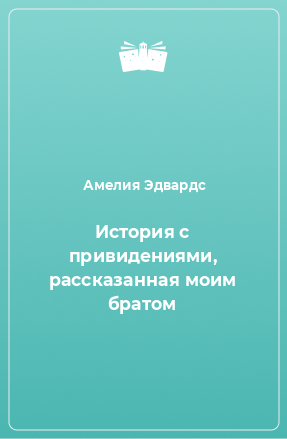 Амелия Эдвардс

История с привидениями, рассказанная моим братом